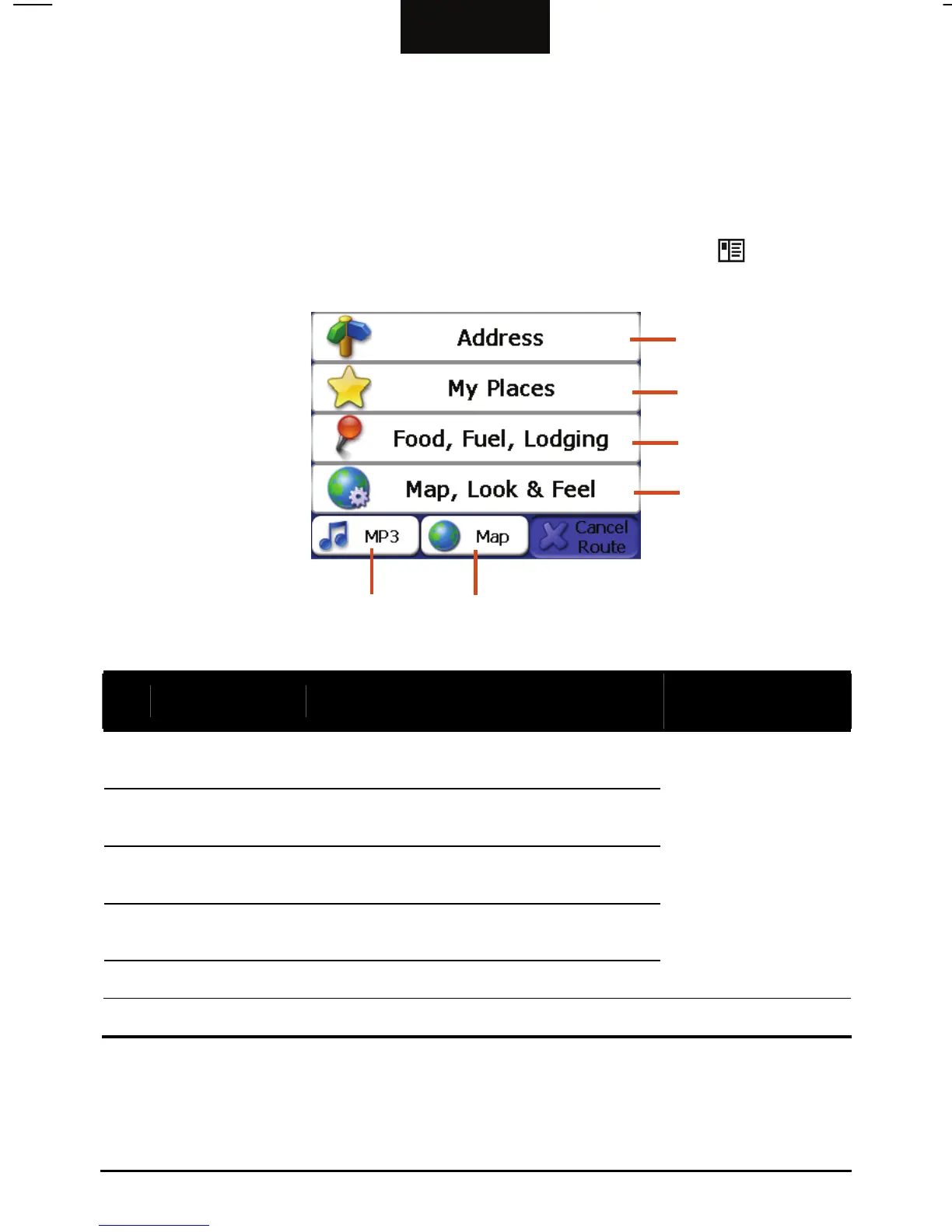 Address

My Places

Food, Fuel, Lodging

Map, Look & Feel

MP3

Map

Cancel Route